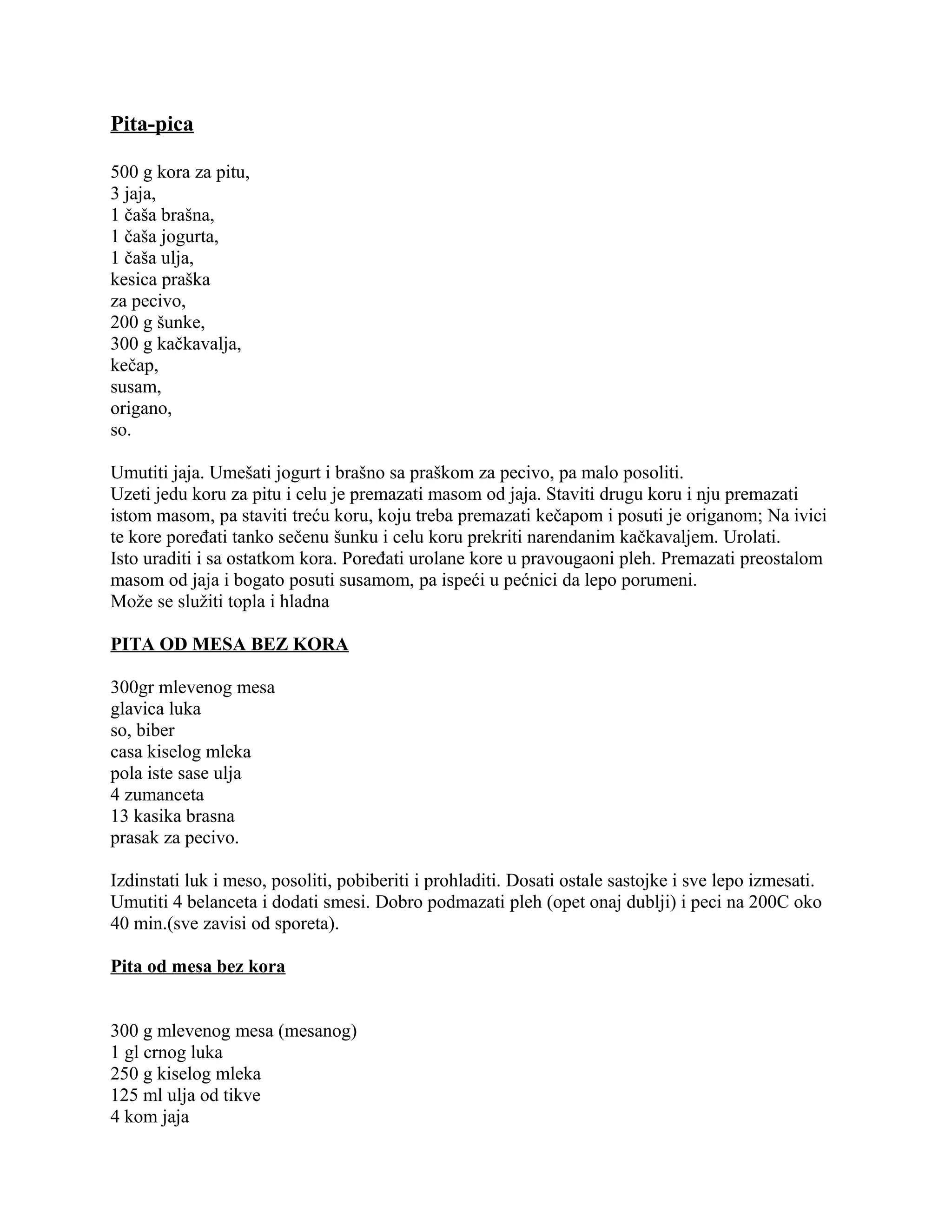 Pita-pica

500 g kora za pitu,
3 jaja,
1 čaša brašna,
1 čaša jogurta,
1 čaša ulja,
kesica praška
za pecivo,
200 g šunke,
300 g kačkavalja,
kečap,
susam,
origano,
so.

Umutiti jaja. Umešati jogurt i brašno sa praškom za pecivo, pa malo posoliti.
Uzeti jedu koru za pitu i celu je premazati masom od jaja. Staviti drugu koru i nju premazati istom masom, pa staviti treću koru, koju treba premazati kečapom i posuti je origanom; Na ivici te kore poređati tanko sečenu šunku i celu koru prekriti narendanim kačkavaljem. Urolati.
Isto uraditi i sa ostatkom kora. Poređati urolane kore u pravougaoni pleh. Premazati preostalom masom od jaja i bogato posuti susamom, pa ispeći u pećnici da lepo porumeni.
Može se služiti topla i hladna

PITA OD MESA BEZ KORA

300gr mlevenog mesa
glavica luka
so, biber
casa kiselog mleka
pola iste sase ulja
4 zumanceta
13 kasika brasna
prasak za pecivo.

Izdinstati luk i meso, posoliti, pobiberiti i prohladiti. Dosati ostale sastojke i sve lepo izmesati. Umutiti 4 belanceta i dodati smesi. Dobro podmazati pleh (opet onaj dublji) i peci na 200C oko 40 min.(sve zavisi od sporeta).

Pita od mesa bez kora

300 g mlevenog mesa (mesanog)
1 gl crnog luka
250 g kiselog mleka
125 ml ulja od tikve
4 kom jaja